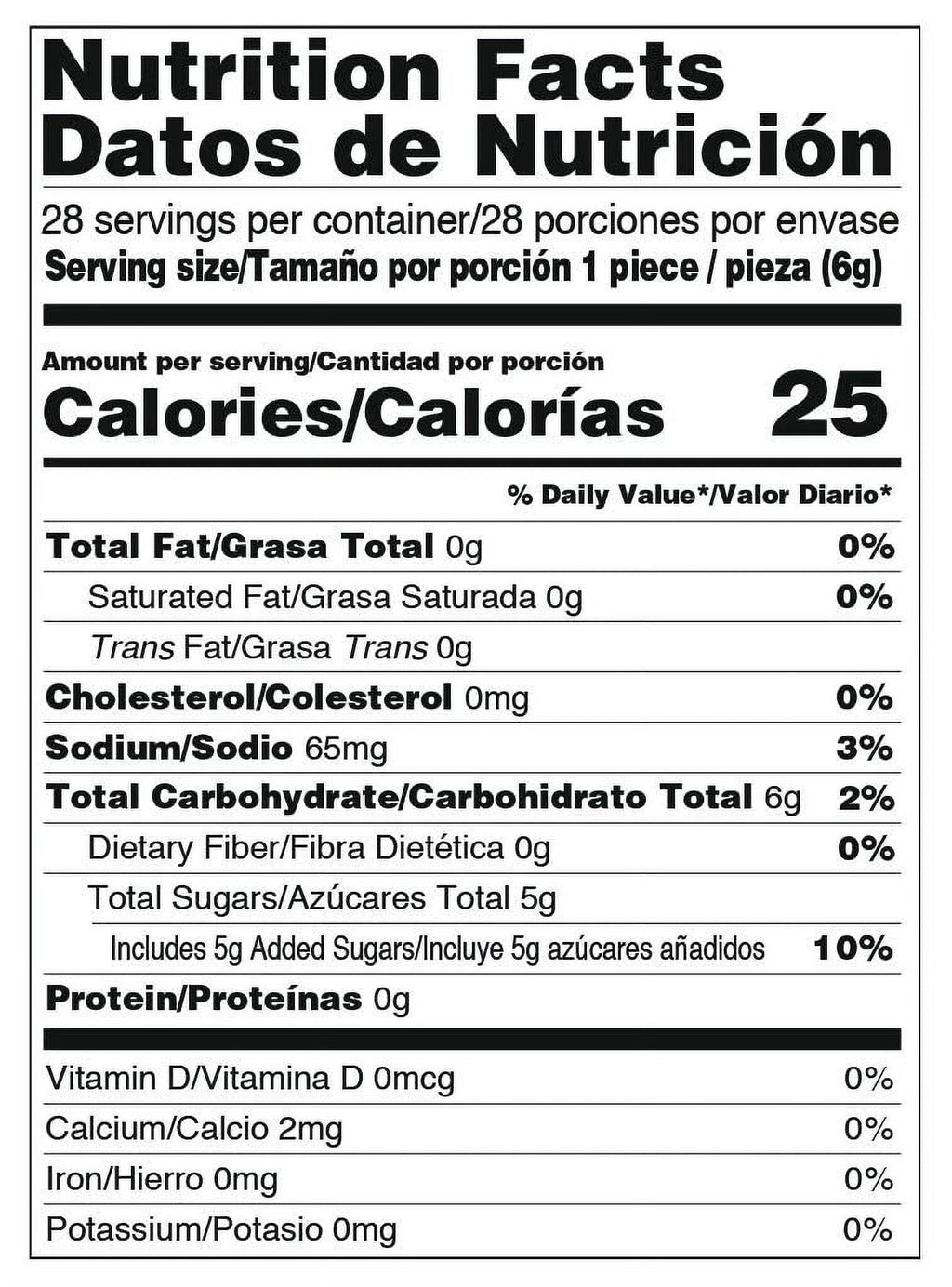 Nutrition Facts
Datos de Nutrición

28 servings per container/28 porciones por envase
Serving size/Tamaño por porción 1 piece / pieza (6g)

Amount per serving/Cantidad por porción
Calories/Calorías 25

% Daily Value*/Valor Diario*

Total Fat/Grasa Total 0g 0%
Saturated Fat/Grasa Saturada 0g 0%
Trans Fat/Grasa Trans 0g
Cholesterol/Colesterol 0mg 0%
Sodium/Sodio 65mg 3%
Total Carbohydrate/Carbohidrato Total 6g 2%
Dietary Fiber/Fibra Dietética 0g 0%
Total Sugars/Azúcares Total 5g
Includes 5g Added Sugars/Incluye 5g azúcares añadidos 10%
Protein/Proteínas 0g

Vitamin D/Vitamina D 0mcg 0%
Calcium/Calcio 2mg 0%
Iron/Hierro 0mg 0%
Potassium/Potasio 0mg 0%